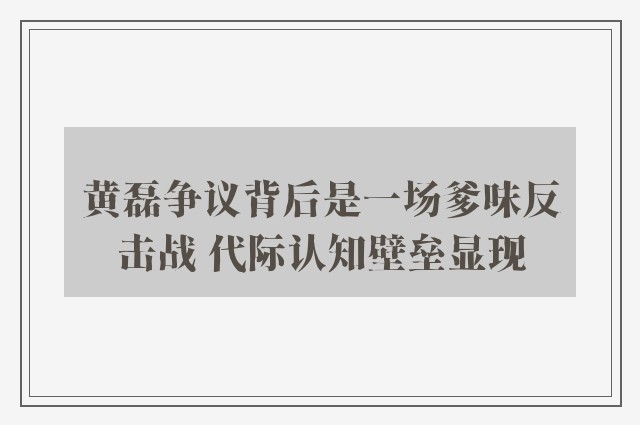 黄磊争议背后是一场爹味反击战 代际认知壁垒显现